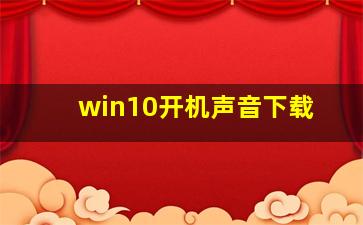 win10开机声音下载